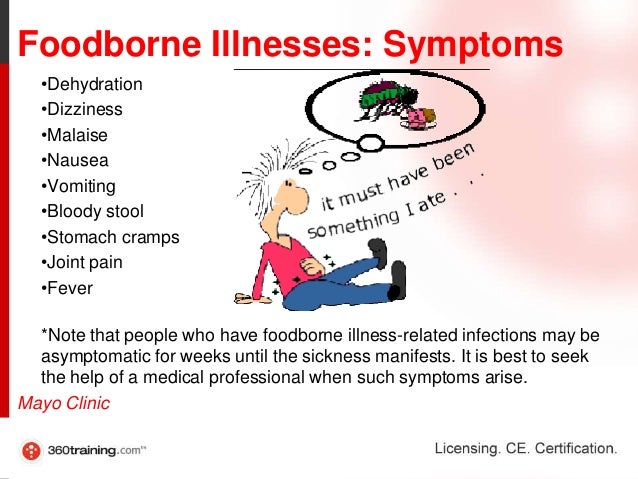 Foodborne Illnesses: Symptoms

•Dehydration
•Dizziness
•Malaise
•Nausea
•Vomiting
•Bloody stool
•Stomach cramps
•Joint pain
•Fever

it must have been something I ate . . .

*Note that people who have foodborne illness-related infections may be asymptomatic for weeks until the sickness manifests. It is best to seek the help of a medical professional when such symptoms arise.

Mayo Clinic

360training.com™

Licensing. CE. Certification.